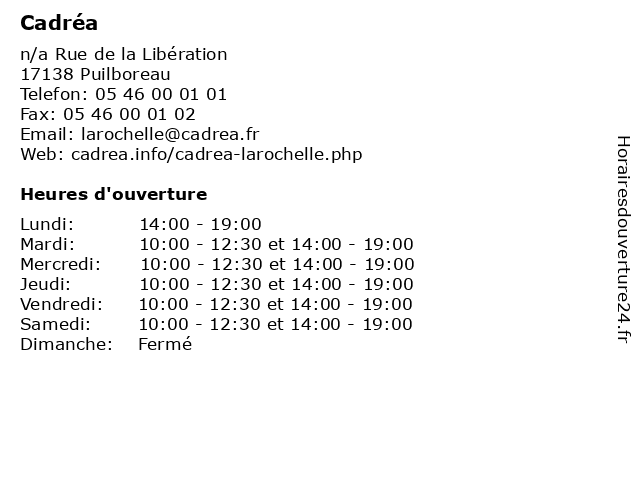 Cadréa

n/a Rue de la Libération
17138 Puilboreau
Telefon: 05 46 00 01 01
Fax: 05 46 00 01 02
Email: larochelle@cadrea.fr
Web: cadrea.info/cadrea-larochelle.php

Heures d'ouverture

| | |
|---|---|
| Lundi: | 14:00 - 19:00 |
| Mardi: | 10:00 - 12:30 et 14:00 - 19:00 |
| Mercredi: | 10:00 - 12:30 et 14:00 - 19:00 |
| Jeudi: | 10:00 - 12:30 et 14:00 - 19:00 |
| Vendredi: | 10:00 - 12:30 et 14:00 - 19:00 |
| Samedi: | 10:00 - 12:30 et 14:00 - 19:00 |
| Dimanche: | Fermé |

Horairesdouverture24.fr